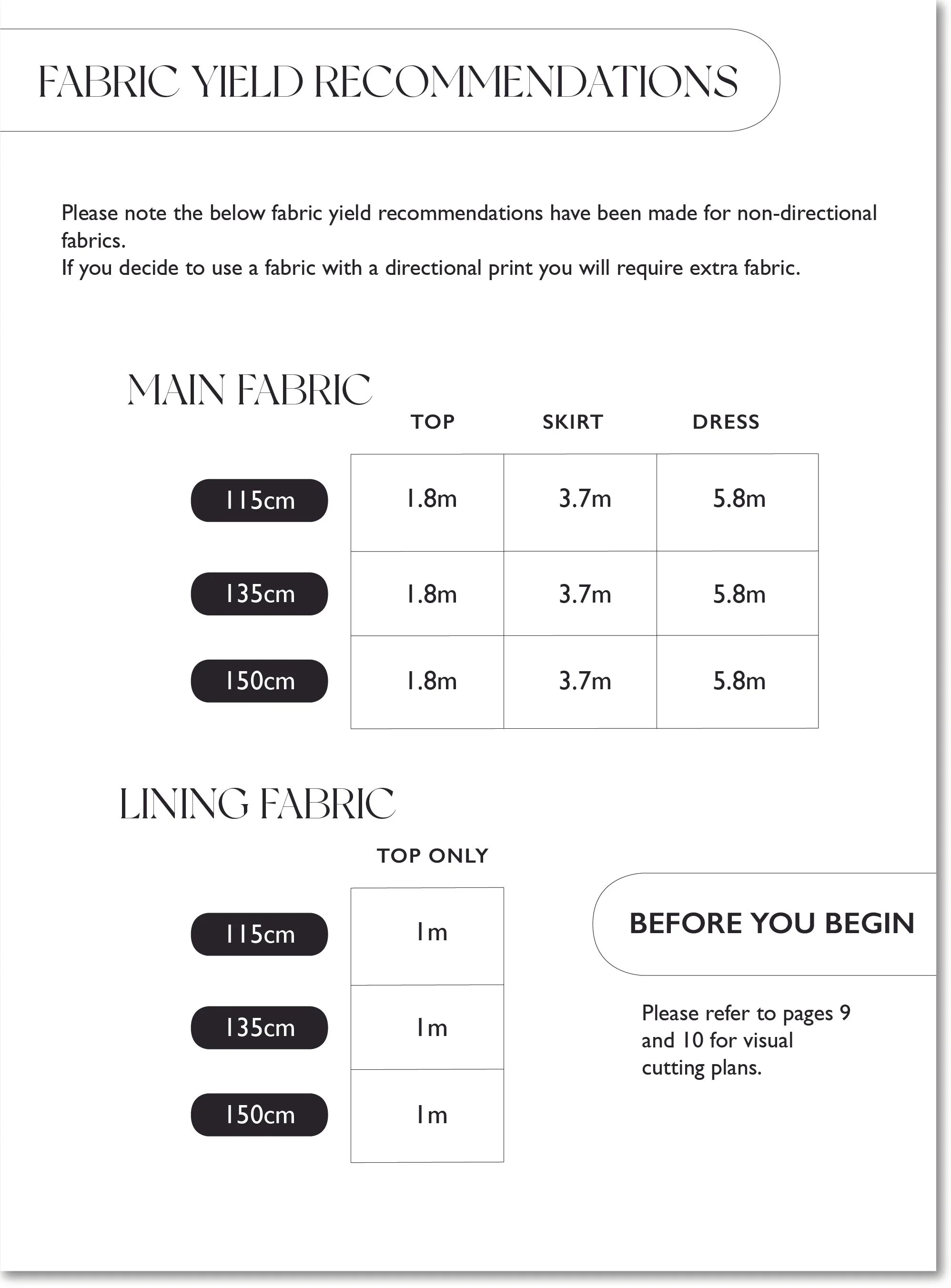 FABRIC YIELD RECOMMENDATIONS

Please note the below fabric yield recommendations have been made for non-directional fabrics.
If you decide to use a fabric with a directional print you will require extra fabric.

MAIN FABRIC

| | TOP | SKIRT | DRESS |
|---|---|---|---|
| 115cm | 1.8m | 3.7m | 5.8m |
| 135cm | 1.8m | 3.7m | 5.8m |
| 150cm | 1.8m | 3.7m | 5.8m |

LINING FABRIC

| | TOP ONLY |
|---|---|
| 115cm | 1m |
| 135cm | 1m |
| 150cm | 1m |

BEFORE YOU BEGIN

Please refer to pages 9 and 10 for visual cutting plans.